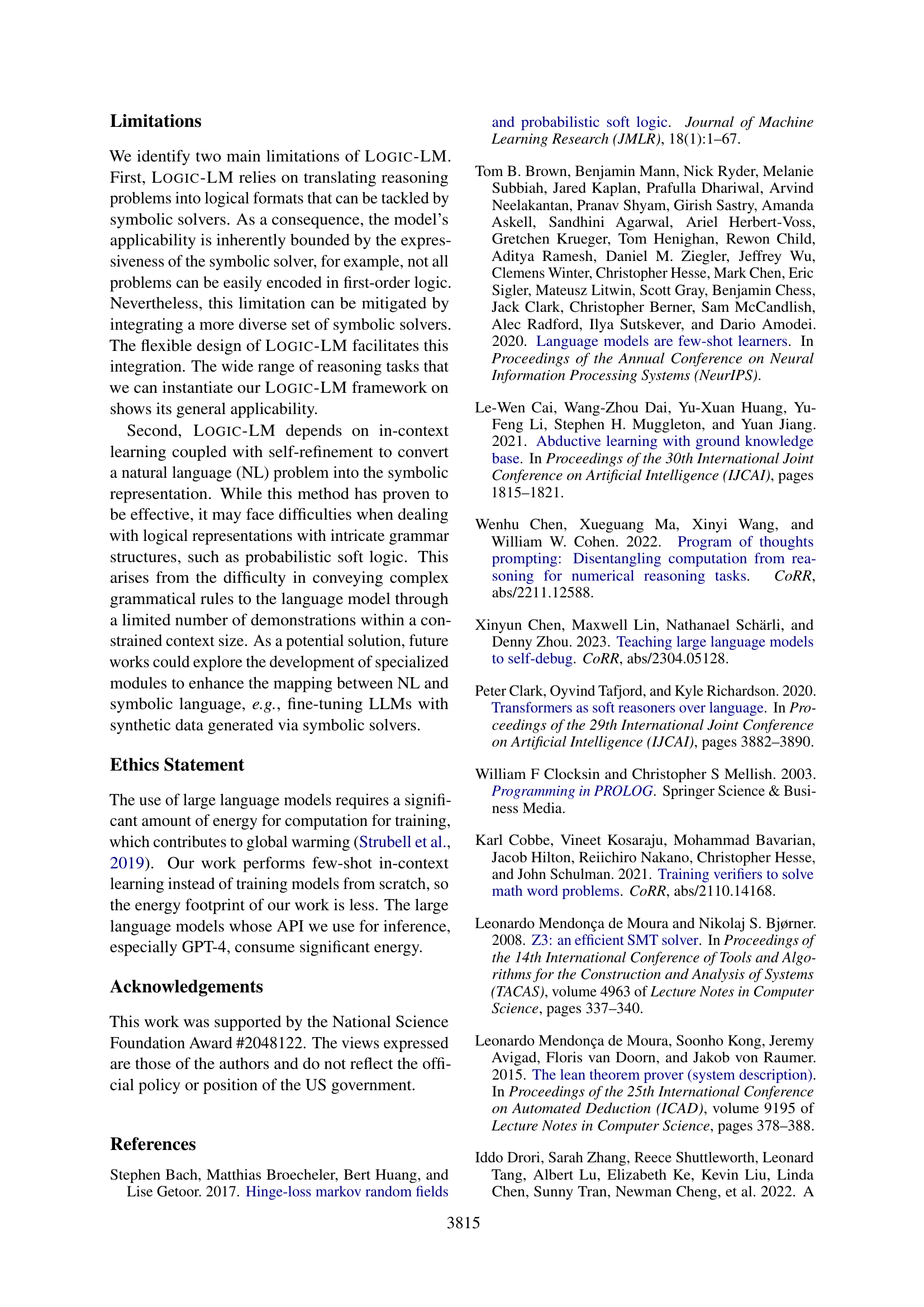 Limitations

We identify two main limitations of LOGIC-LM. First, LOGIC-LM relies on translating reasoning problems into logical formats that can be tackled by symbolic solvers. As a consequence, the model's applicability is inherently bounded by the expressiveness of the symbolic solver, for example, not all problems can be easily encoded in first-order logic. Nevertheless, this limitation can be mitigated by integrating a more diverse set of symbolic solvers. The flexible design of LOGIC-LM facilitates this integration. The wide range of reasoning tasks that we can instantiate our LOGIC-LM framework on shows its general applicability.

Second, LOGIC-LM depends on in-context learning coupled with self-refinement to convert a natural language (NL) problem into the symbolic representation. While this method has proven to be effective, it may face difficulties when dealing with logical representations with intricate grammar structures, such as probabilistic soft logic. This arises from the difficulty in conveying complex grammatical rules to the language model through a limited number of demonstrations within a constrained context size. As a potential solution, future works could explore the development of specialized modules to enhance the mapping between NL and symbolic language, e.g., fine-tuning LLMs with synthetic data generated via symbolic solvers.

Ethics Statement

The use of large language models requires a significant amount of energy for computation for training, which contributes to global warming (Strubell et al., 2019). Our work performs few-shot in-context learning instead of training models from scratch, so the energy footprint of our work is less. The large language models whose API we use for inference, especially GPT-4, consume significant energy.

Acknowledgements

This work was supported by the National Science Foundation Award #2048122. The views expressed are those of the authors and do not reflect the official policy or position of the US government.

References

Stephen Bach, Matthias Broecheler, Bert Huang, and Lise Getoor. 2017. Hinge-loss markov random fields and probabilistic soft logic. Journal of Machine Learning Research (JMLR), 18(1):1–67.

Tom B. Brown, Benjamin Mann, Nick Ryder, Melanie Subbiah, Jared Kaplan, Prafulla Dhariwal, Arvind Neelakantan, Pranav Shyam, Girish Sastry, Amanda Askell, Sandhini Agarwal, Ariel Herbert-Voss, Gretchen Krueger, Tom Henighan, Rewon Child, Aditya Ramesh, Daniel M. Ziegler, Jeffrey Wu, Clemens Winter, Christopher Hesse, Mark Chen, Eric Sigler, Mateusz Litwin, Scott Gray, Benjamin Chess, Jack Clark, Christopher Berner, Sam McCandlish, Alec Radford, Ilya Sutskever, and Dario Amodei. 2020. Language models are few-shot learners. In Proceedings of the Annual Conference on Neural Information Processing Systems (NeurIPS).

Le-Wen Cai, Wang-Zhou Dai, Yu-Xuan Huang, Yu-Feng Li, Stephen H. Muggleton, and Yuan Jiang. 2021. Abductive learning with ground knowledge base. In Proceedings of the 30th International Joint Conference on Artificial Intelligence (IJCAI), pages 1815–1821.

Wenhu Chen, Xueguang Ma, Xinyi Wang, and William W. Cohen. 2022. Program of thoughts prompting: Disentangling computation from reasoning for numerical reasoning tasks. CoRR, abs/2211.12588.

Xinyun Chen, Maxwell Lin, Nathanael Schärli, and Denny Zhou. 2023. Teaching large language models to self-debug. CoRR, abs/2304.05128.

Peter Clark, Oyvind Tafjord, and Kyle Richardson. 2020. Transformers as soft reasoners over language. In Proceedings of the 29th International Joint Conference on Artificial Intelligence (IJCAI), pages 3882–3890.

William F Clocksin and Christopher S Mellish. 2003. Programming in PROLOG. Springer Science & Business Media.

Karl Cobbe, Vineet Kosaraju, Mohammad Bavarian, Jacob Hilton, Reiichiro Nakano, Christopher Hesse, and John Schulman. 2021. Training verifiers to solve math word problems. CoRR, abs/2110.14168.

Leonardo Mendonça de Moura and Nikolaj S. Bjørner. 2008. Z3: an efficient SMT solver. In Proceedings of the 14th International Conference of Tools and Algorithms for the Construction and Analysis of Systems (TACAS), volume 4963 of Lecture Notes in Computer Science, pages 337–340.

Leonardo Mendonça de Moura, Soonho Kong, Jeremy Avigad, Floris van Doorn, and Jakob von Raumer. 2015. The lean theorem prover (system description). In Proceedings of the 25th International Conference on Automated Deduction (ICAD), volume 9195 of Lecture Notes in Computer Science, pages 378–388.

Iddo Drori, Sarah Zhang, Reece Shuttleworth, Leonard Tang, Albert Lu, Elizabeth Ke, Kevin Liu, Linda Chen, Sunny Tran, Newman Cheng, et al. 2022. A

3815